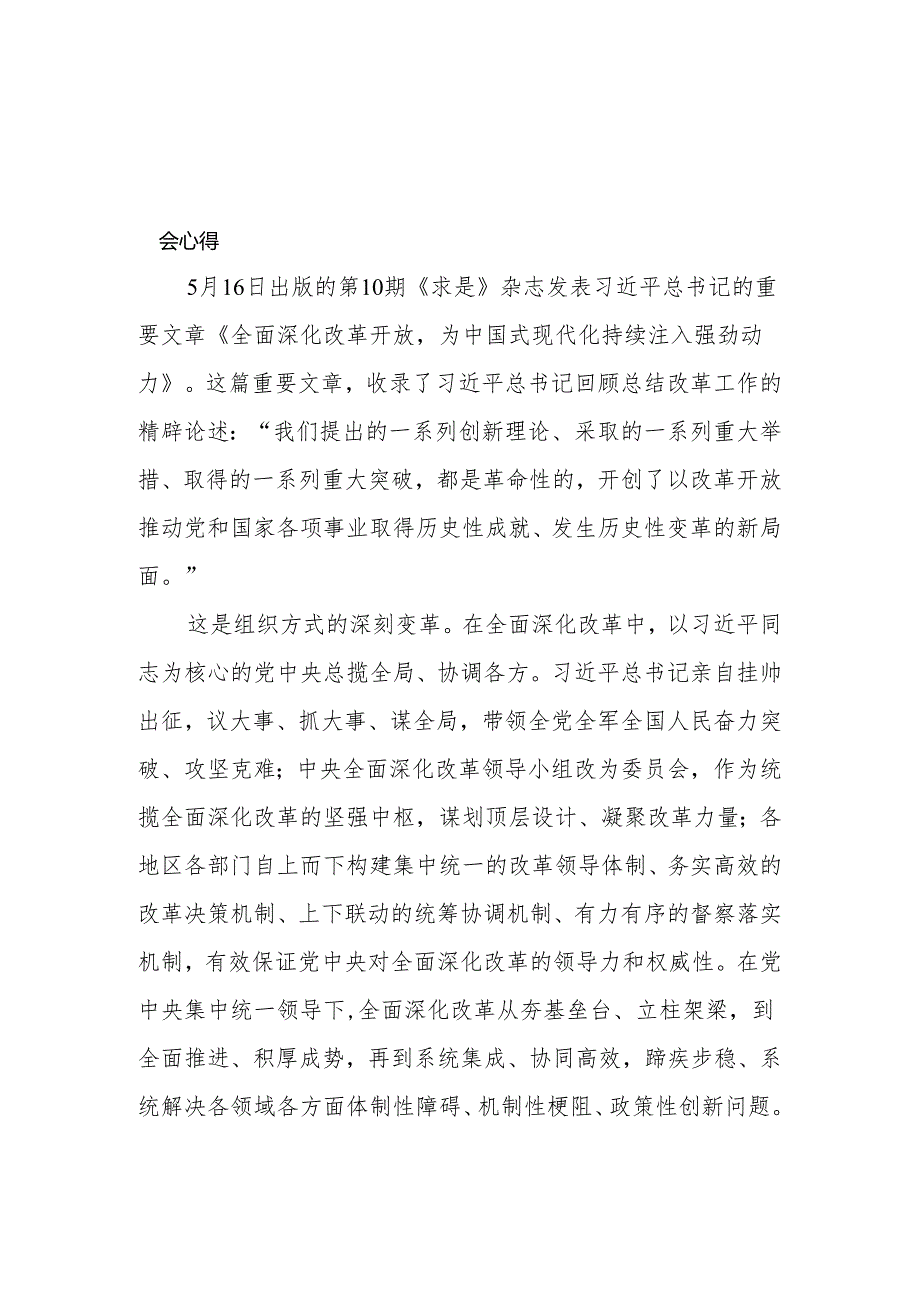 会心得

5月16日出版的第10期《求是》杂志发表习近平总书记的重要文章《全面深化改革开放，为中国式现代化持续注入强劲动力》。这篇重要文章，收录了习近平总书记回顾总结改革工作的精辟论述：“我们提出的一系列创新理论、采取的一系列重大举措、取得的一系列重大突破，都是革命性的，开创了以改革开放推动党和国家各项事业取得历史性成就、发生历史性变革的新局面。”

这是组织方式的深刻变革。在全面深化改革中，以习近平同志为核心的党中央总揽全局、协调各方。习近平总书记亲自挂帅出征，议大事、抓大事、谋全局，带领全党全军全国人民奋力突破、攻坚克难；中央全面深化改革领导小组改为委员会，作为统揽全面深化改革的坚强中枢，谋划顶层设计、凝聚改革力量；各地区各部门自上而下构建集中统一的改革领导体制、务实高效的改革决策机制、上下联动的统筹协调机制、有力有序的督察落实机制，有效保证党中央对全面深化改革的领导力和权威性。在党中央集中统一领导下，全面深化改革从夯基垒台、立柱架梁，到全面推进、积厚成势，再到系统集成、协同高效，蹄疾步稳、系统解决各领域各方面体制性障碍、机制性梗阻、政策性创新问题。